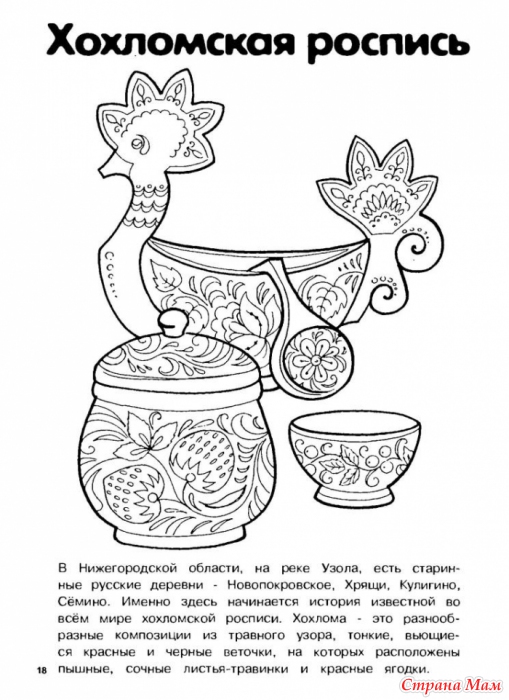 Хохломская роспись

В Нижегородской области, на реке Узола, есть старинные русские деревни - Новопокровское, Хрящи, Кулигино, Сёмино. Именно здесь начинается история известной во всём мире хохломской росписи. Хохлома - это разнообразные композиции из травного узора, тонкие, вьющиеся красные и черные веточки, на которых расположены пышные, сочные листья-травинки и красные ягодки.

18

Страна Мам